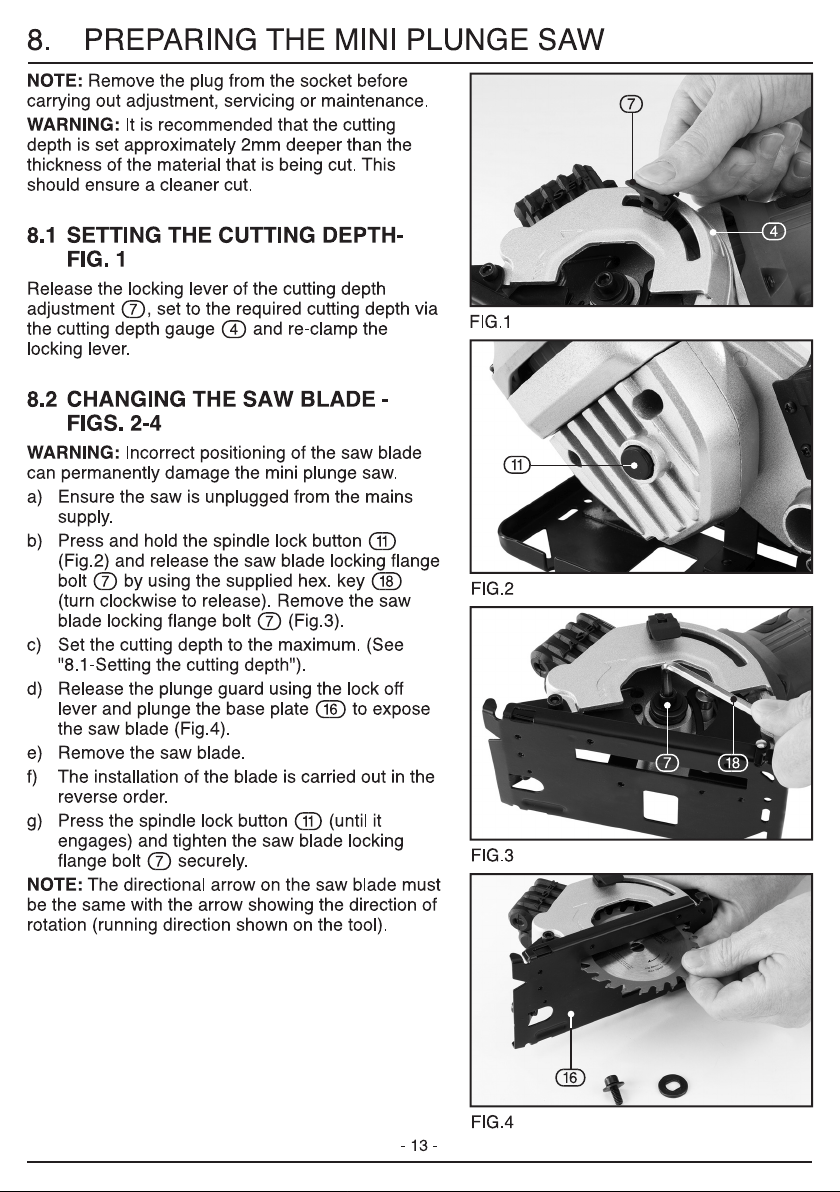 8. PREPARING THE MINI PLUNGE SAW

NOTE: Remove the plug from the socket before carrying out adjustment, servicing or maintenance.

WARNING: It is recommended that the cutting depth is set approximately 2mm deeper than the thickness of the material that is being cut. This should ensure a cleaner cut.

8.1 SETTING THE CUTTING DEPTH-
FIG. 1

Release the locking lever of the cutting depth adjustment ⑦, set to the required cutting depth via the cutting depth gauge ④ and re-clamp the locking lever.

8.2 CHANGING THE SAW BLADE -
FIGS. 2-4

WARNING: Incorrect positioning of the saw blade can permanently damage the mini plunge saw.

a) Ensure the saw is unplugged from the mains supply.
b) Press and hold the spindle lock button ⑪ (Fig.2) and release the saw blade locking flange bolt ⑦ by using the supplied hex. key ⑱ (turn clockwise to release). Remove the saw blade locking flange bolt ⑦ (Fig.3).
c) Set the cutting depth to the maximum. (See "8.1-Setting the cutting depth").
d) Release the plunge guard using the lock off lever and plunge the base plate ⑯ to expose the saw blade (Fig.4).
e) Remove the saw blade.
f) The installation of the blade is carried out in the reverse order.
g) Press the spindle lock button ⑪ (until it engages) and tighten the saw blade locking flange bolt ⑦ securely.

NOTE: The directional arrow on the saw blade must be the same with the arrow showing the direction of rotation (running direction shown on the tool).

⑦
④
FIG.1

⑪
FIG.2

⑦ ⑱
FIG.3

⑯
FIG.4

- 13 -